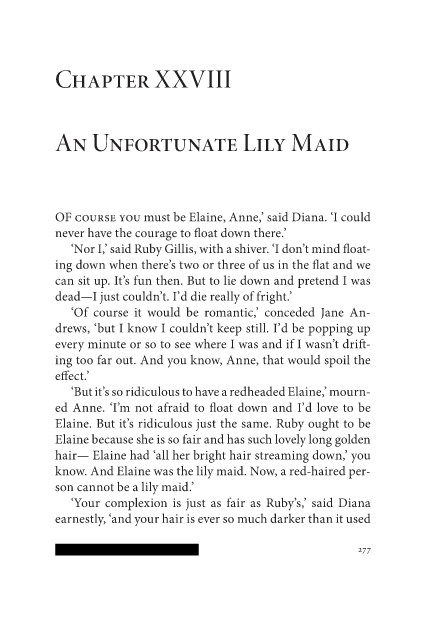 Chapter XXVIII

An Unfortunate Lily Maid

OF course you must be Elaine, Anne,' said Diana. 'I could never have the courage to float down there.'

'Nor I,' said Ruby Gillis, with a shiver. 'I don't mind floating down when there's two or three of us in the flat and we can sit up. It's fun then. But to lie down and pretend I was dead—I just couldn't. I'd die really of fright.'

'Of course it would be romantic,' conceded Jane Andrews, 'but I know I couldn't keep still. I'd be popping up every minute or so to see where I was and if I wasn't drifting too far out. And you know, Anne, that would spoil the effect.'

'But it's so ridiculous to have a redheaded Elaine,' mourned Anne. 'I'm not afraid to float down and I'd love to be Elaine. But it's ridiculous just the same. Ruby ought to be Elaine because she is so fair and has such lovely long golden hair— Elaine had 'all her bright hair streaming down,' you know. And Elaine was the lily maid. Now, a red-haired person cannot be a lily maid.'

'Your complexion is just as fair as Ruby's,' said Diana earnestly, 'and your hair is ever so much darker than it used

277